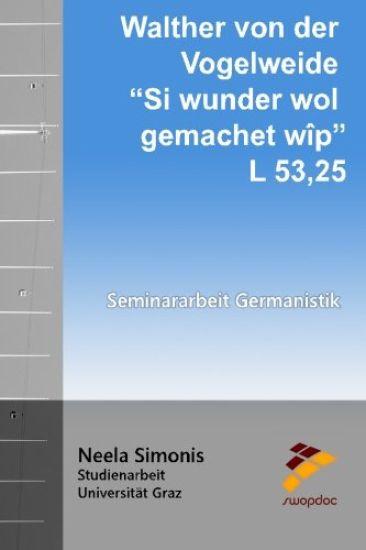 Walther von der Vogelweide
“Si wunder wol gemachet wîp”
L 53,25

Seminararbeit Germanistik

Neela Simonis
Studienarbeit
Universität Graz

swopdoc